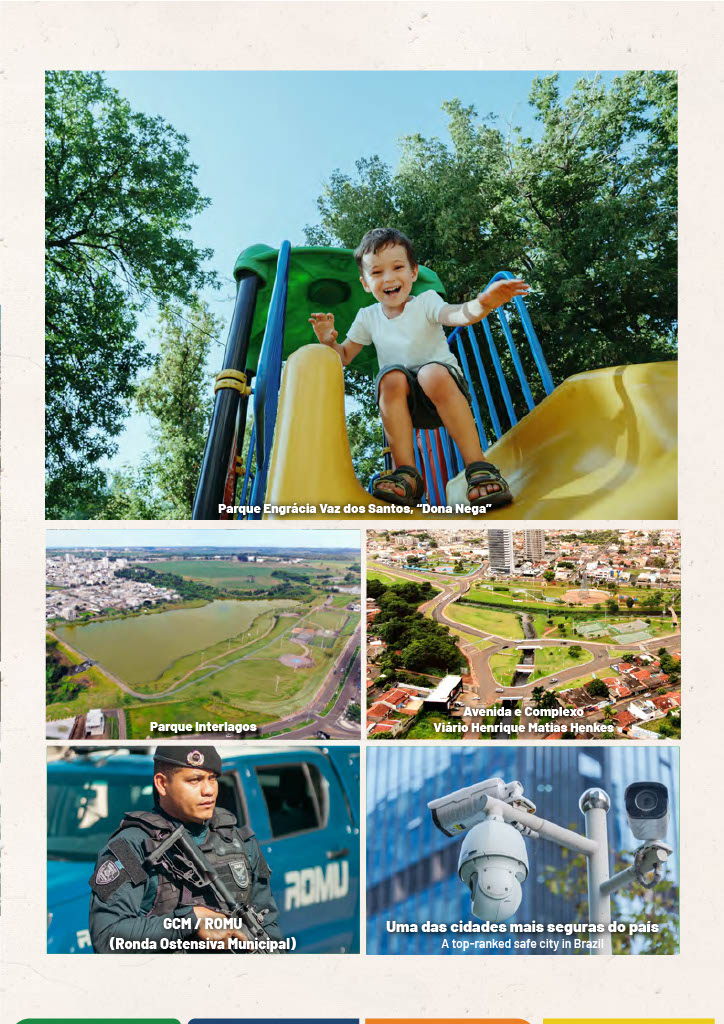 Parque Engrácia Vaz dos Santos, "Dona Nega"

Parque Interlagos

Avenida e Complexo
Viário Henrique Matias Henkes

ROMU

GCM / ROMU
(Ronda Ostensiva Municipal)

Uma das cidades mais seguras do país
A top-ranked safe city in Brazil